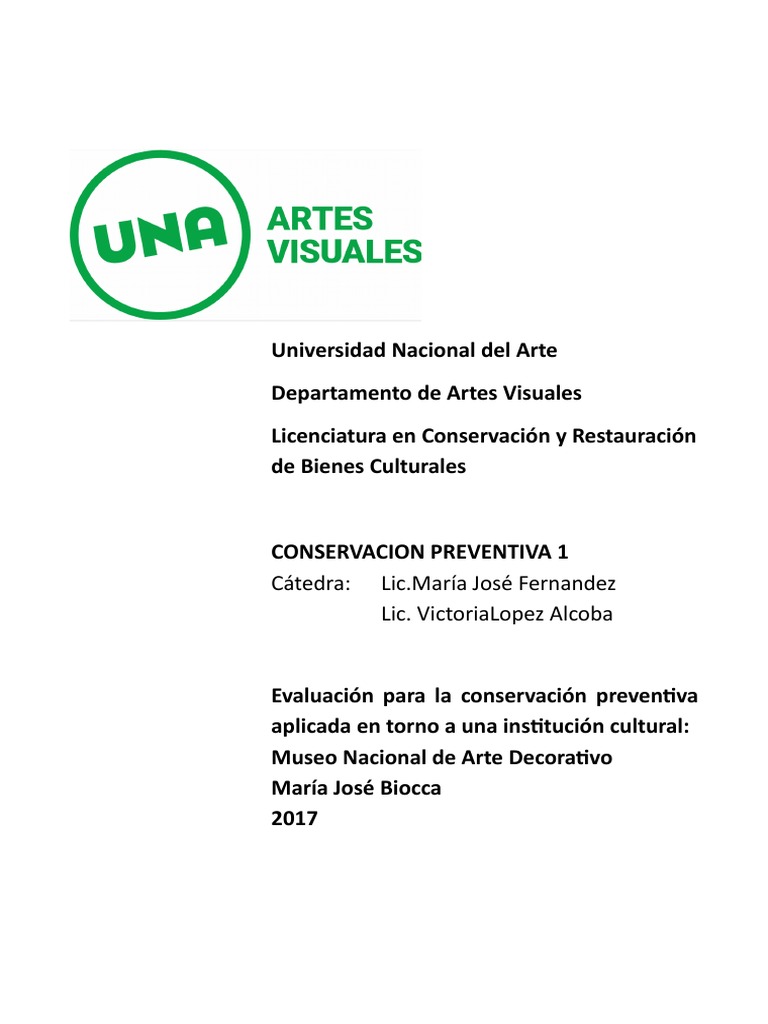 UNA ARTES VISUALES

Universidad Nacional del Arte

Departamento de Artes Visuales

Licenciatura en Conservación y Restauración de Bienes Culturales

CONSERVACION PREVENTIVA 1
Cátedra: Lic.María José Fernandez
Lic. VictoriaLopez Alcoba

Evaluación para la conservación preventiva aplicada en torno a una institución cultural:
Museo Nacional de Arte Decorativo
María José Biocca
2017